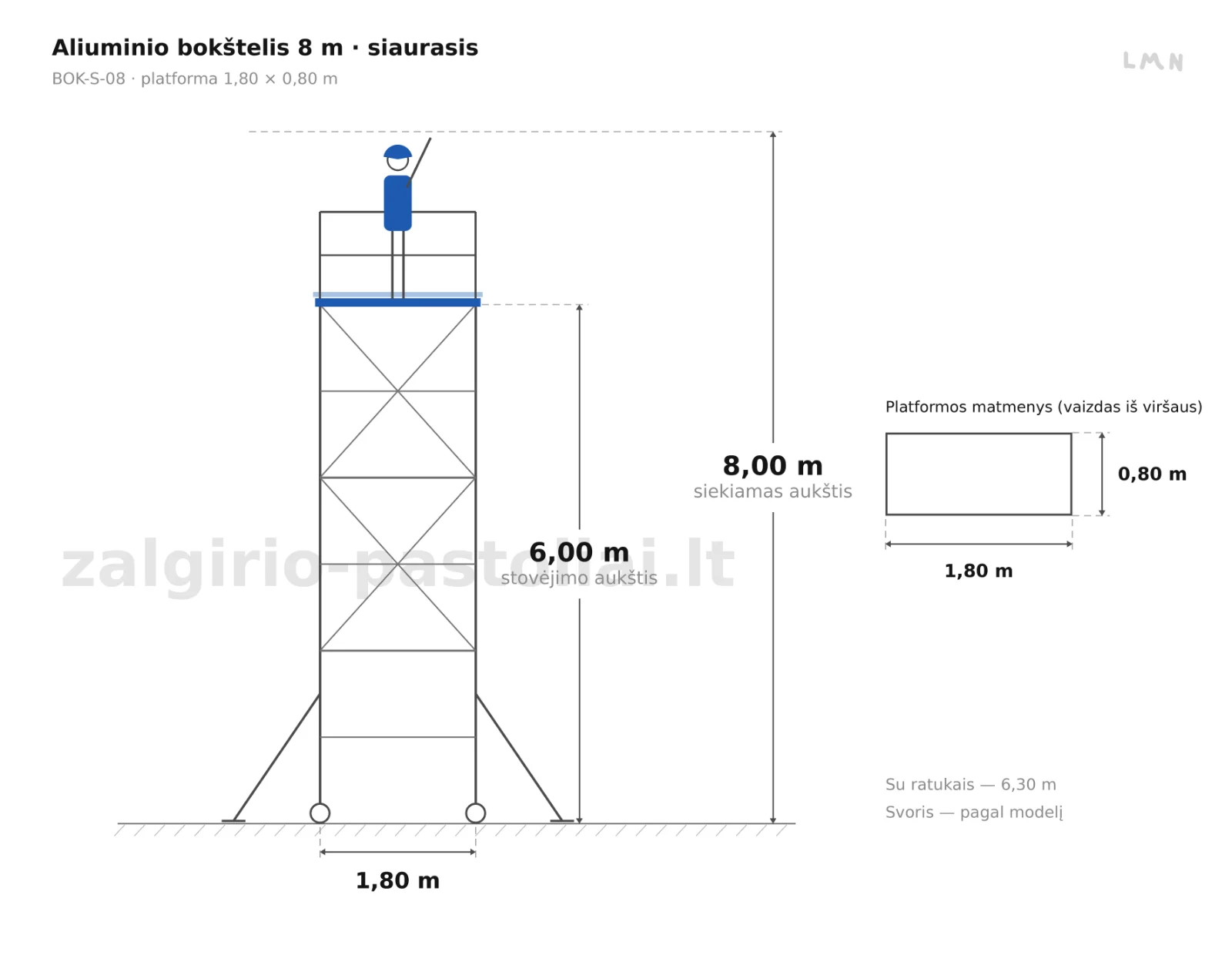 Aliuminio bokštelis 8 m · siaurasis
BOK-S-08 · platforma 1,80 × 0,80 m

LMN

8,00 m
siekiamas aukštis

6,00 m
stovėjimo aukštis

zalgirio-pastoliai.lt

1,80 m

Platformos matmenys (vaizdas iš viršaus)

0,80 m

1,80 m

Su ratukais — 6,30 m
Svoris — pagal modelį